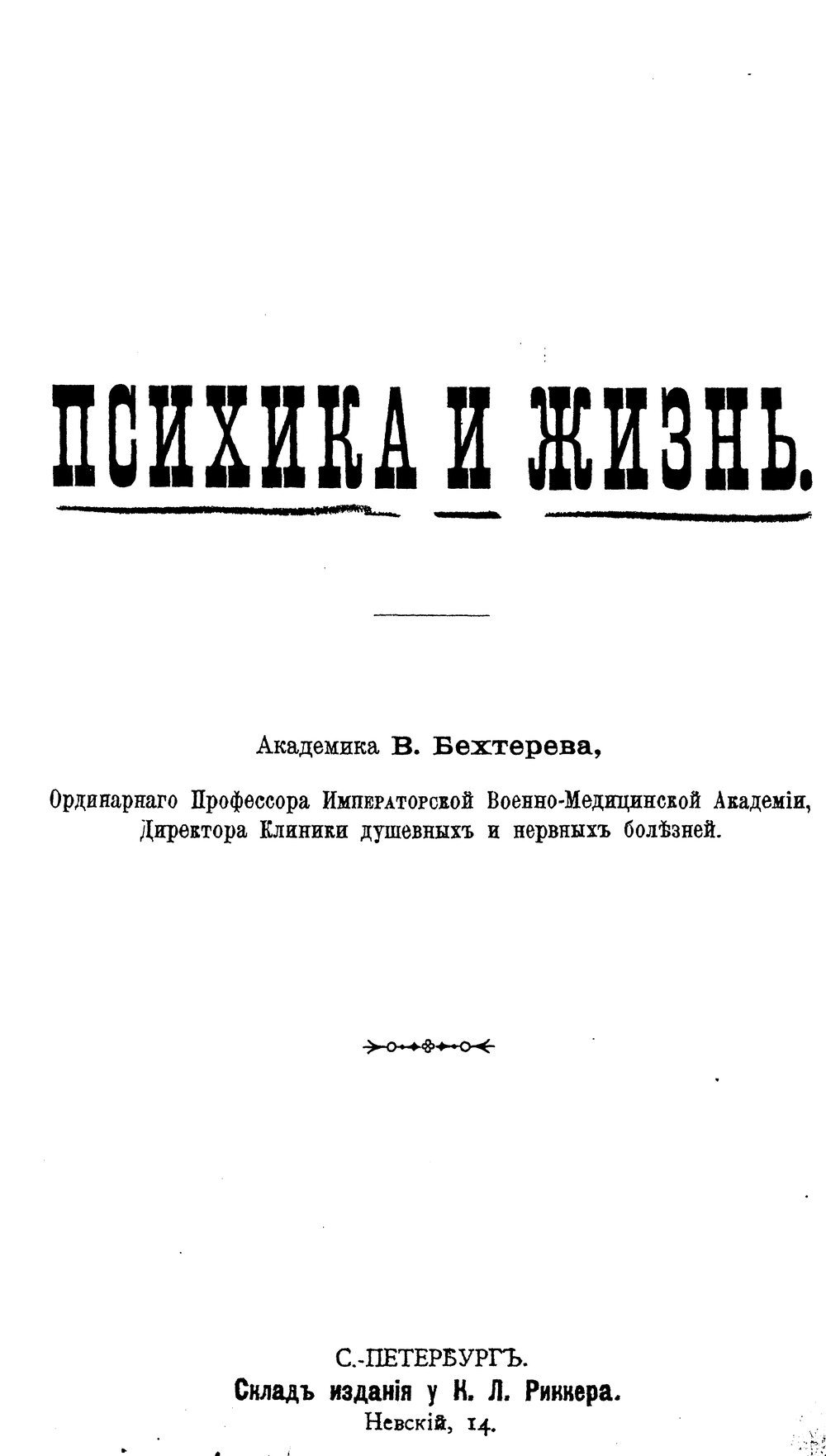 ПСИХИКА И ЖИЗНЬ.

Академика В. Бехтерева,

Ординарнаго Профессора Императорской Военно-Медицинской Академіи, Директора Клиники душевныхъ и нервныхъ болѣзней.

С.-ПЕТЕРБУРГЪ.
Складъ изданія у К. Л. Риккера.
Невскій, 14.